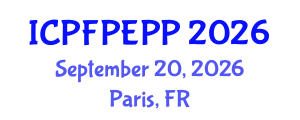 ICPFPEPP 2026
September 20, 2026
Paris, FR